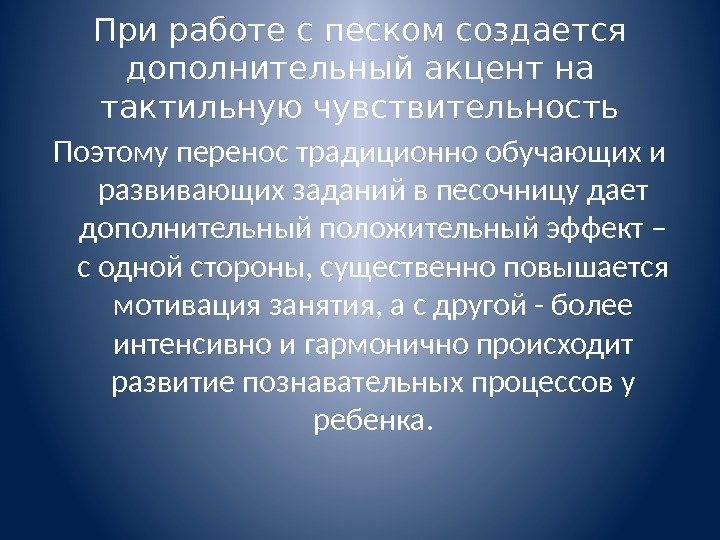 При работе с песком создается дополнительный акцент на тактильную чувствительность

Поэтому перенос традиционно обучающих и развивающих заданий в песочницу дает дополнительный положительный эффект – с одной стороны, существенно повышается мотивация занятия, а с другой - более интенсивно и гармонично происходит развитие познавательных процессов у ребенка.